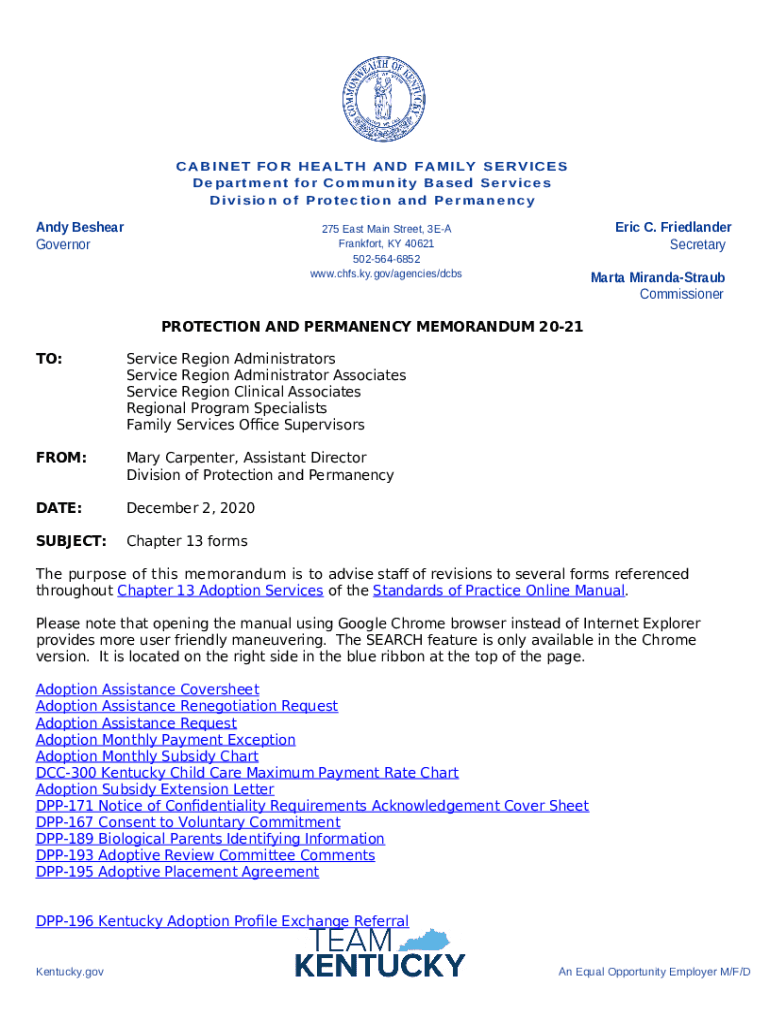 COMMONWEALTH OF KENTUCKY

CABINET FOR HEALTH AND FAMILY SERVICES
Department for Community Based Services
Division of Protection and Permanency

Andy Beshear
Governor

275 East Main Street, 3E-A
Frankfort, KY 40621
502-564-6852
www.chfs.ky.gov/agencies/dcbs

Eric C. Friedlander
Secretary

Marta Miranda-Straub
Commissioner

PROTECTION AND PERMANENCY MEMORANDUM 20-21

TO: Service Region Administrators
Service Region Administrator Associates
Service Region Clinical Associates
Regional Program Specialists
Family Services Office Supervisors

FROM: Mary Carpenter, Assistant Director
Division of Protection and Permanency

DATE: December 2, 2020

SUBJECT: Chapter 13 forms

The purpose of this memorandum is to advise staff of revisions to several forms referenced throughout Chapter 13 Adoption Services of the Standards of Practice Online Manual.

Please note that opening the manual using Google Chrome browser instead of Internet Explorer provides more user friendly maneuvering. The SEARCH feature is only available in the Chrome version. It is located on the right side in the blue ribbon at the top of the page.

Adoption Assistance Coversheet
Adoption Assistance Renegotiation Request
Adoption Assistance Request
Adoption Monthly Payment Exception
Adoption Monthly Subsidy Chart
DCC-300 Kentucky Child Care Maximum Payment Rate Chart
Adoption Subsidy Extension Letter
DPP-171 Notice of Confidentiality Requirements Acknowledgement Cover Sheet
DPP-167 Consent to Voluntary Commitment
DPP-189 Biological Parents Identifying Information
DPP-193 Adoptive Review Committee Comments
DPP-195 Adoptive Placement Agreement

DPP-196 Kentucky Adoption Profile Exchange Referral

Kentucky.gov

TEAM KENTUCKY

An Equal Opportunity Employer M/F/D